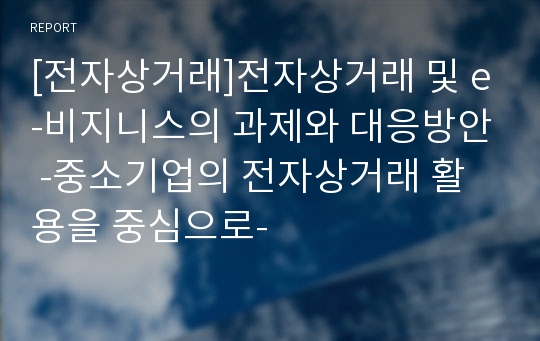 REPORT

[전자상거래]전자상거래 및 e-비지니스의 과제와 대응방안 -중소기업의 전자상거래 활용을 중심으로-